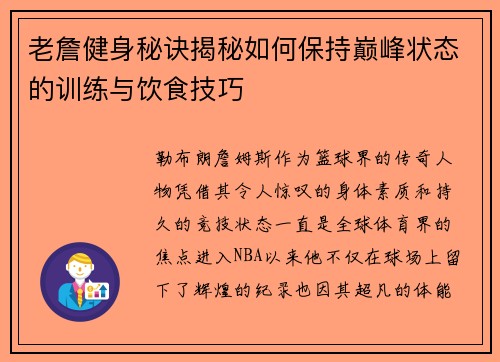 老詹健身秘诀揭秘如何保持巅峰状态的训练与饮食技巧

勒布朗詹姆斯作为篮球界的传奇人物凭借其令人惊叹的身体素质和持久的竞技状态一直是全球体育界的焦点进入NBA以来他不仅在球场上留下了辉煌的纪录也因其超凡的体能